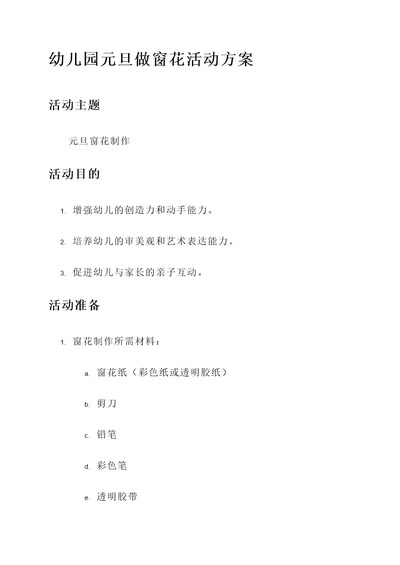 幼儿园元旦做窗花活动方案

活动主题

元旦窗花制作

活动目的

1. 增强幼儿的创造力和动手能力。

2. 培养幼儿的审美观和艺术表达能力。

3. 促进幼儿与家长的亲子互动。

活动准备

1. 窗花制作所需材料：

a. 窗花纸（彩色纸或透明胶纸）

b. 剪刀

c. 铅笔

d. 彩色笔

e. 透明胶带